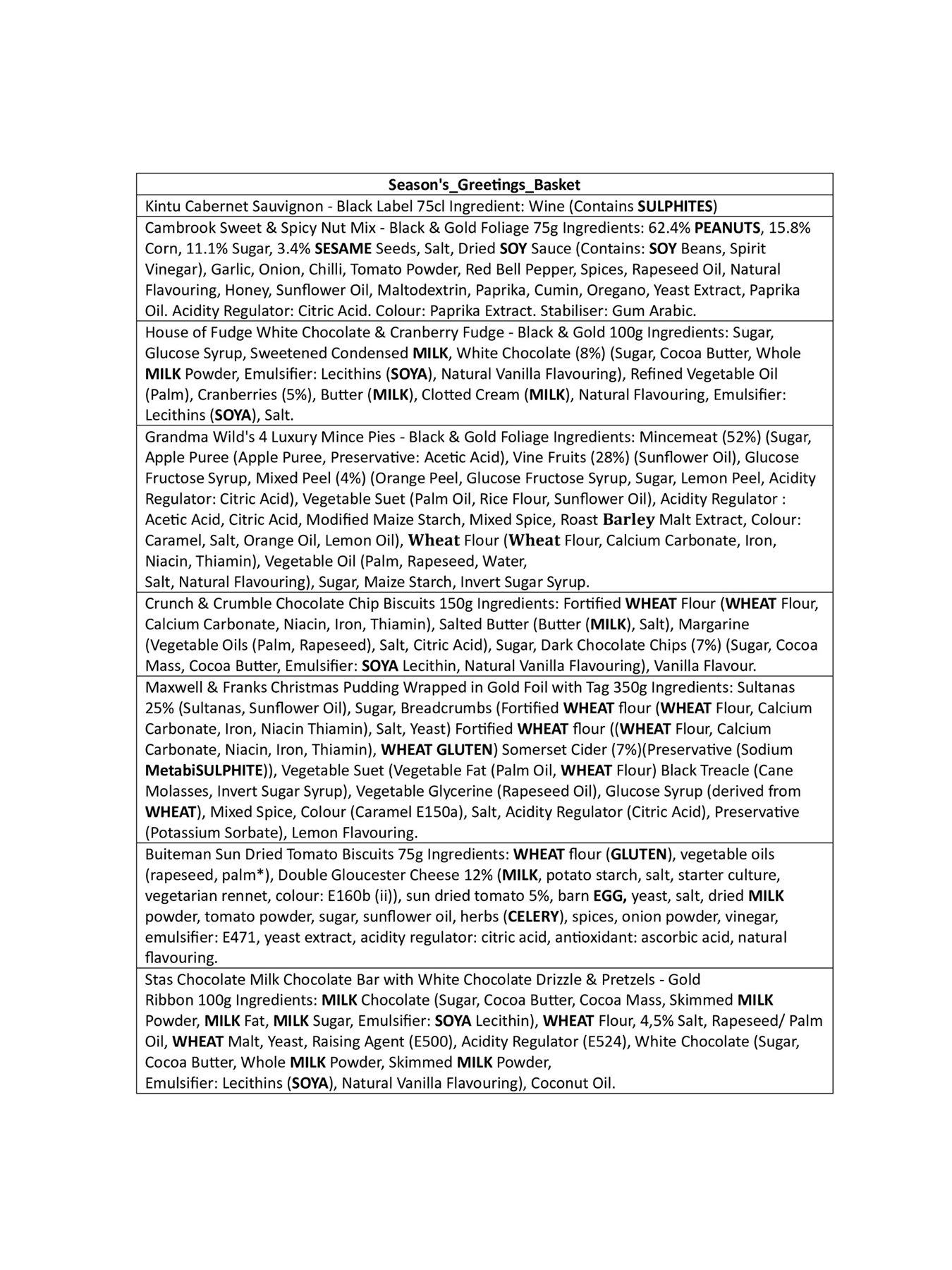 | Season's_Greetings_Basket |
|---|
| Kintu Cabernet Sauvignon - Black Label 75cl Ingredient: Wine (Contains SULPHITES) |
| Cambrook Sweet & Spicy Nut Mix - Black & Gold Foliage 75g Ingredients: 62.4% PEANUTS, 15.8% Corn, 11.1% Sugar, 3.4% SESAME Seeds, Salt, Dried SOY Sauce (Contains: SOY Beans, Spirit Vinegar), Garlic, Onion, Chilli, Tomato Powder, Red Bell Pepper, Spices, Rapeseed Oil, Natural Flavouring, Honey, Sunflower Oil, Maltodextrin, Paprika, Cumin, Oregano, Yeast Extract, Paprika Oil. Acidity Regulator: Citric Acid. Colour: Paprika Extract. Stabiliser: Gum Arabic. |
| House of Fudge White Chocolate & Cranberry Fudge - Black & Gold 100g Ingredients: Sugar, Glucose Syrup, Sweetened Condensed MILK, White Chocolate (8%) (Sugar, Cocoa Butter, Whole MILK Powder, Emulsifier: Lecithins (SOYA), Natural Vanilla Flavouring), Refined Vegetable Oil (Palm), Cranberries (5%), Butter (MILK), Clotted Cream (MILK), Natural Flavouring, Emulsifier: Lecithins (SOYA), Salt. |
| Grandma Wild's 4 Luxury Mince Pies - Black & Gold Foliage Ingredients: Mincemeat (52%) (Sugar, Apple Puree (Apple Puree, Preservative: Acetic Acid), Vine Fruits (28%) (Sunflower Oil), Glucose Fructose Syrup, Mixed Peel (4%) (Orange Peel, Glucose Fructose Syrup, Sugar, Lemon Peel, Acidity Regulator: Citric Acid), Vegetable Suet (Palm Oil, Rice Flour, Sunflower Oil), Acidity Regulator : Acetic Acid, Citric Acid, Modified Maize Starch, Mixed Spice, Roast Barley Malt Extract, Colour: Caramel, Salt, Orange Oil, Lemon Oil), Wheat Flour (Wheat Flour, Calcium Carbonate, Iron, Niacin, Thiamin), Vegetable Oil (Palm, Rapeseed, Water, Salt, Natural Flavouring), Sugar, Maize Starch, Invert Sugar Syrup. |
| Crunch & Crumble Chocolate Chip Biscuits 150g Ingredients: Fortified WHEAT Flour (WHEAT Flour, Calcium Carbonate, Niacin, Iron, Thiamin), Salted Butter (Butter (MILK), Salt), Margarine (Vegetable Oils (Palm, Rapeseed), Salt, Citric Acid), Sugar, Dark Chocolate Chips (7%) (Sugar, Cocoa Mass, Cocoa Butter, Emulsifier: SOYA Lecithin, Natural Vanilla Flavouring), Vanilla Flavour. |
| Maxwell & Franks Christmas Pudding Wrapped in Gold Foil with Tag 350g Ingredients: Sultanas 25% (Sultanas, Sunflower Oil), Sugar, Breadcrumbs (Fortified WHEAT flour (WHEAT Flour, Calcium Carbonate, Iron, Niacin Thiamin), Salt, Yeast) Fortified WHEAT flour ((WHEAT Flour, Calcium Carbonate, Niacin, Iron, Thiamin), WHEAT GLUTEN) Somerset Cider (7%)(Preservative (Sodium MetabiSULPHITE)), Vegetable Suet (Vegetable Fat (Palm Oil, WHEAT Flour) Black Treacle (Cane Molasses, Invert Sugar Syrup), Vegetable Glycerine (Rapeseed Oil), Glucose Syrup (derived from WHEAT), Mixed Spice, Colour (Caramel E150a), Salt, Acidity Regulator (Citric Acid), Preservative (Potassium Sorbate), Lemon Flavouring. |
| Buiteman Sun Dried Tomato Biscuits 75g Ingredients: WHEAT flour (GLUTEN), vegetable oils (rapeseed, palm*), Double Gloucester Cheese 12% (MILK, potato starch, salt, starter culture, vegetarian rennet, colour: E160b (ii)), sun dried tomato 5%, barn EGG, yeast, salt, dried MILK powder, tomato powder, sugar, sunflower oil, herbs (CELERY), spices, onion powder, vinegar, emulsifier: E471, yeast extract, acidity regulator: citric acid, antioxidant: ascorbic acid, natural flavouring. |
| Stas Chocolate Milk Chocolate Bar with White Chocolate Drizzle & Pretzels - Gold Ribbon 100g Ingredients: MILK Chocolate (Sugar, Cocoa Butter, Cocoa Mass, Skimmed MILK Powder, MILK Fat, MILK Sugar, Emulsifier: SOYA Lecithin), WHEAT Flour, 4,5% Salt, Rapeseed/ Palm Oil, WHEAT Malt, Yeast, Raising Agent (E500), Acidity Regulator (E524), White Chocolate (Sugar, Cocoa Butter, Whole MILK Powder, Skimmed MILK Powder, Emulsifier: Lecithins (SOYA), Natural Vanilla Flavouring), Coconut Oil. |